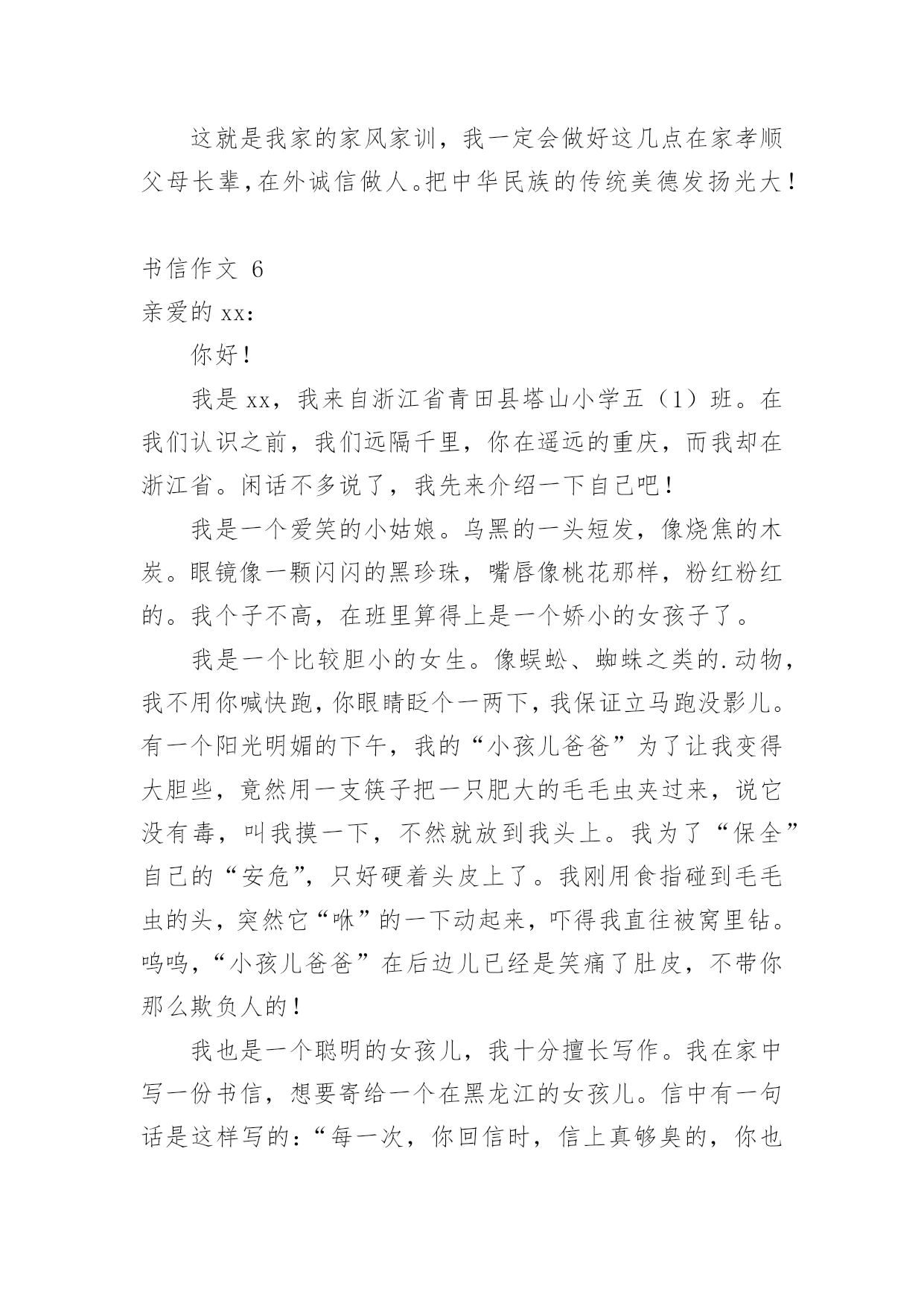 这就是我家的家风家训，我一定会做好这几点在家孝顺父母长辈，在外诚信做人。把中华民族的传统美德发扬光大！

书信作文 6
亲爱的 xx：

你好！

我是 xx，我来自浙江省青田县塔山小学五（1）班。在我们认识之前，我们远隔千里，你在遥远的重庆，而我却在浙江省。闲话不多说了，我先来介绍一下自己吧！

我是一个爱笑的小姑娘。乌黑的一头短发，像烧焦的木炭。眼镜像一颗闪闪的黑珍珠，嘴唇像桃花那样，粉红粉红的。我个子不高，在班里算得上是一个娇小的女孩子了。

我是一个比较胆小的女生。像蜈蚣、蜘蛛之类的.动物，我不用你喊快跑，你眼睛眨个一两下，我保证立马跑没影儿。有一个阳光明媚的下午，我的“小孩儿爸爸”为了让我变得大胆些，竟然用一支筷子把一只肥大的毛毛虫夹过来，说它没有毒，叫我摸一下，不然就放到我头上。我为了“保全”自己的“安危”，只好硬着头皮上了。我刚用食指碰到毛毛虫的头，突然它“咻”的一下动起来，吓得我直往被窝里钻。呜呜，“小孩儿爸爸”在后边儿已经是笑痛了肚皮，不带你那么欺负人的！

我也是一个聪明的女孩儿，我十分擅长写作。我在家中写一份书信，想要寄给一个在黑龙江的女孩儿。信中有一句话是这样写的：“每一次，你回信时，信上真够臭的，你也